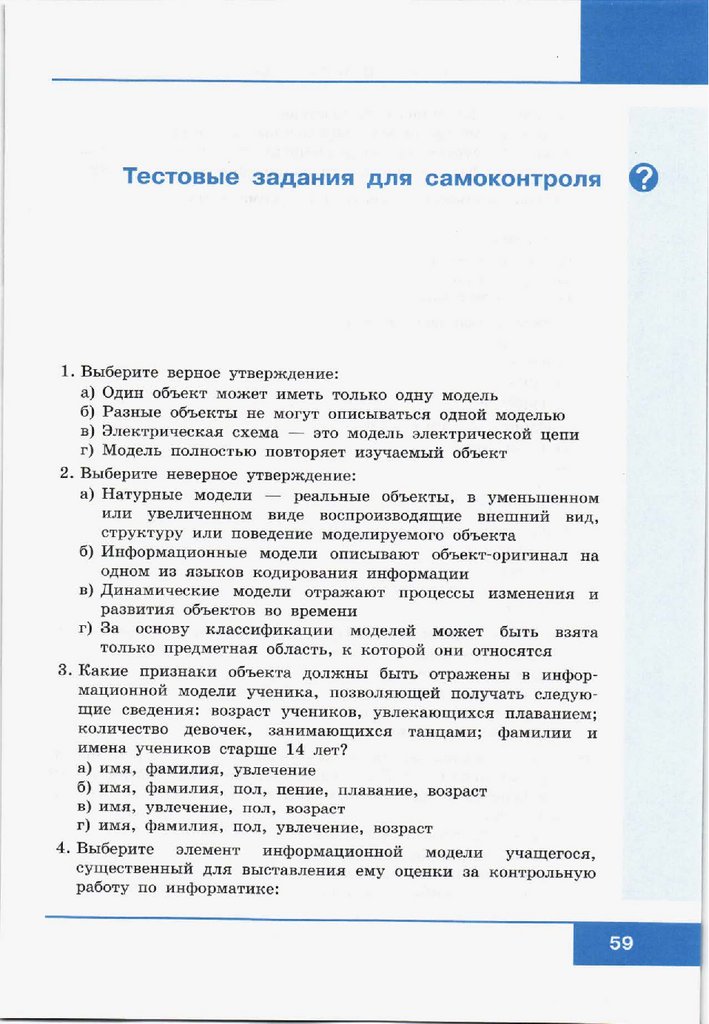 Тестовые задания для самоконтроля

?

1. Выберите верное утверждение:
а) Один объект может иметь только одну модель
б) Разные объекты не могут описываться одной моделью
в) Электрическая схема — это модель электрической цепи
г) Модель полностью повторяет изучаемый объект

2. Выберите неверное утверждение:
а) Натурные модели — реальные объекты, в уменьшенном или увеличенном виде воспроизводящие внешний вид, структуру или поведение моделируемого объекта
б) Информационные модели описывают объект-оригинал на одном из языков кодирования информации
в) Динамические модели отражают процессы изменения и развития объектов во времени
г) За основу классификации моделей может быть взята только предметная область, к которой они относятся

3. Какие признаки объекта должны быть отражены в информационной модели ученика, позволяющей получать следующие сведения: возраст учеников, увлекающихся плаванием; количество девочек, занимающихся танцами; фамилии и имена учеников старше 14 лет?
а) имя, фамилия, увлечение
б) имя, фамилия, пол, пение, плавание, возраст
в) имя, увлечение, пол, возраст
г) имя, фамилия, пол, увлечение, возраст

4. Выберите элемент информационной модели учащегося, существенный для выставления ему оценки за контрольную работу по информатике:

59